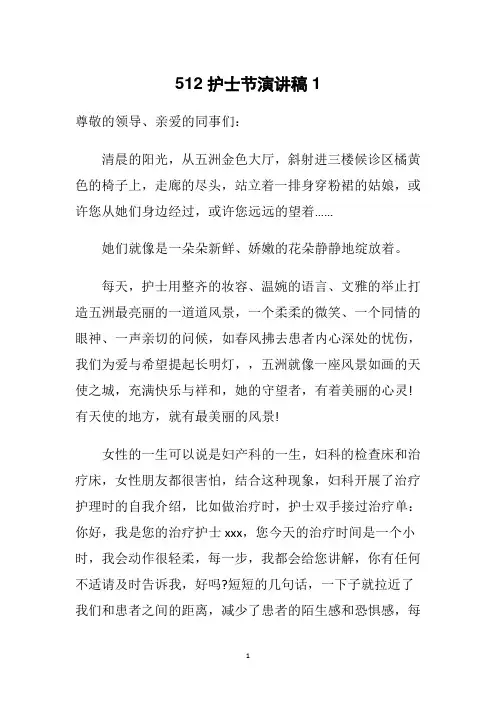 512 护士节演讲稿 1

尊敬的领导、亲爱的同事们：

清晨的阳光，从五洲金色大厅，斜射进三楼候诊区橘黄色的椅子上，走廊的尽头，站立着一排身穿粉裙的姑娘，或许您从她们身边经过，或许您远远的望着......

她们就像是一朵朵新鲜、娇嫩的花朵静静地绽放着。

每天，护士用整齐的妆容、温婉的语言、文雅的举止打造五洲最亮丽的一道道风景，一个柔柔的微笑、一个同情的眼神、一声亲切的问候，如春风拂去患者内心深处的忧伤，我们为爱与希望提起长明灯，，五洲就像一座风景如画的天使之城，充满快乐与祥和，她的守望者，有着美丽的心灵！有天使的地方，就有最美丽的风景！

女性的一生可以说是妇产科的一生，妇科的检查床和治疗床，女性朋友都很害怕，结合这种现象，妇科开展了治疗护理时的自我介绍，比如做治疗时，护士双手接过治疗单：你好，我是您的治疗护士 xxx，您今天的治疗时间是一个小时，我会动作很轻柔，每一步，我都会给您讲解，你有任何不适请及时告诉我，好吗?短短的几句话，一下子就拉近了我们和患者之间的距离，减少了患者的陌生感和恐惧感，每

1